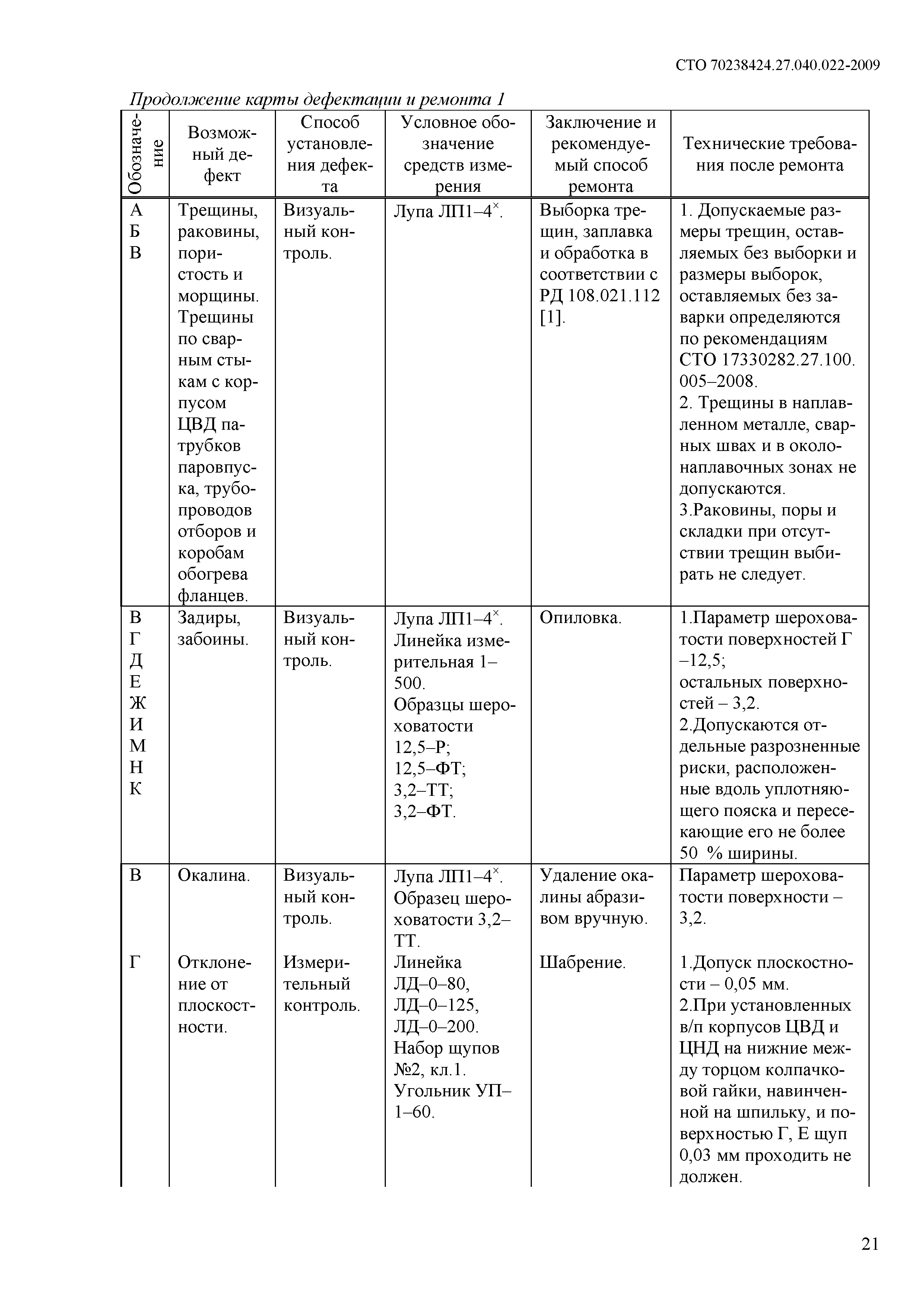 СТО 70238424.27.040.022-2009

Продолжение карты дефектации и ремонта 1

| Обозначение | Возможный дефект | Способ установления дефекта | Условное обозначение средств измерения | Заключение и рекомендуемый способ ремонта | Технические требования после ремонта |
|---|---|---|---|---|---|
| А Б В | Трещины, раковины, пористость и морщины. Трещины по сварным стыкам с корпусом ЦВД патрубков паровпуска, трубопроводов отборов и коробам обогрева фланцев. | Визуальный контроль. | Лупа ЛП1–4$^{\times}$. | Выборка трещин, заплавка и обработка в соответствии с РД 108.021.112 [1]. | 1. Допускаемые размеры трещин, оставляемых без выборки и размеры выборок, оставляемых без заварки определяются по рекомендациям СТО 17330282.27.100. 005–2008. 2. Трещины в наплавленном металле, сварных швах и в околонаплавочных зонах не допускаются. 3.Раковины, поры и складки при отсутствии трещин выбирать не следует. |
| В Г Д Е Ж И М Н К | Задиры, забоины. | Визуальный контроль. | Лупа ЛП1–4$^{\times}$. Линейка измерительная 1–500. Образцы шероховатости 12,5–Р; 12,5–ФТ; 3,2–ТТ; 3,2–ФТ. | Опиловка. | 1.Параметр шероховатости поверхностей Г –12,5; остальных поверхностей – 3,2. 2.Допускаются отдельные разрозненные риски, расположенные вдоль уплотняющего пояска и пересекающие его не более 50 % ширины. |
| В | Окалина. | Визуальный контроль. | Лупа ЛП1–4$^{\times}$. Образец шероховатости 3,2–ТТ. | Удаление окалины абразивом вручную. | Параметр шероховатости поверхности – 3,2. |
| Г | Отклонение от плоскостности. | Измерительный контроль. | Линейка ЛД–0–80, ЛД–0–125, ЛД–0–200. Набор щупов №2, кл.1. Угольник УП–1–60. | Шабрение. | 1.Допуск плоскостности – 0,05 мм. 2.При установленных в/п корпусов ЦВД и ЦНД на нижние между торцом колпачковой гайки, навинченной на шпильку, и поверхностью Г, Е щуп 0,03 мм проходить не должен. |

21